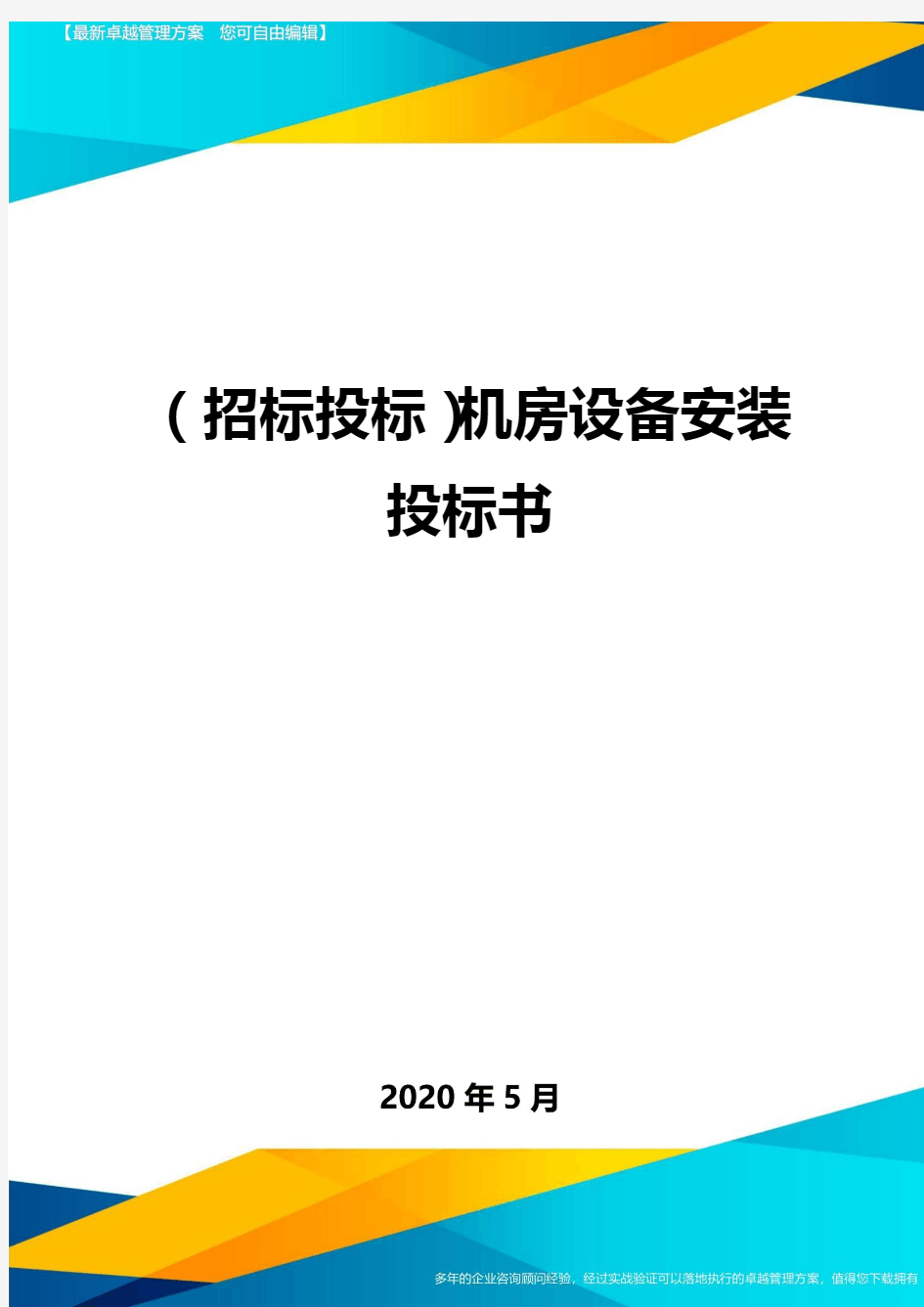 【最新卓越管理方案 您可自由编辑】

(招标投标)机房设备安装投标书

2020年5月

多年的企业咨询顾问经验，经过实战验证可以落地执行的卓越管理方案，值得您下载拥有